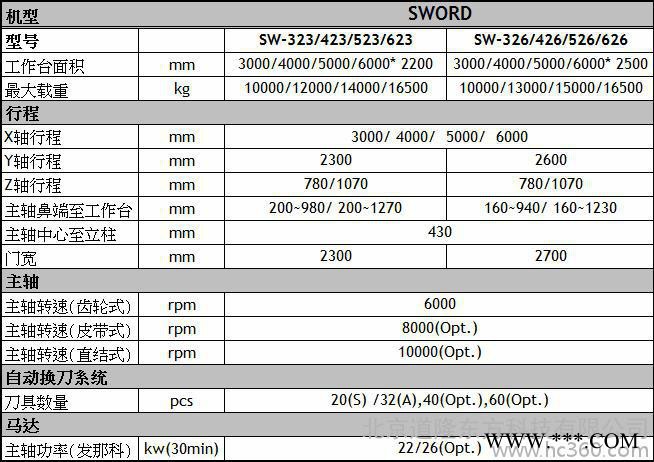 | 机型 | | SWORD | |
|---|---|---|---|
| 型号 | | SW-323/423/523/623 | SW-326/426/526/626 |
| 工作台面积 | mm | 3000/4000/5000/6000* 2200 | 3000/4000/5000/6000* 2500 |
| 最大载重 | kg | 10000/12000/14000/16500 | 10000/13000/15000/16500 |
| 行程 | | | |
| X轴行程 | mm | 3000/ 4000/ 5000/ 6000 | |
| Y轴行程 | mm | 2300 | 2600 |
| Z轴行程 | mm | 780/1070 | 780/1070 |
| 主轴鼻端至工作台 | mm | 200~980/ 200~1270 | 160~940/ 160~1230 |
| 主轴中心至立柱 | mm | 430 | |
| 门宽 | mm | 2300 | 2700 |
| 主轴 | | | |
| 主轴转速(齿轮式) | rpm | 6000 | |
| 主轴转速(皮带式) | rpm | 8000(Opt.) | |
| 主轴转速(直结式) | rpm | 10000(Opt.) | |
| 自动换刀系统 | | | |
| 刀具数量 | pcs | 20(S) /32(A),40(Opt.),60(Opt.) | |
| 马达 | | | |
| 主轴功率(发那科) | kw(30min) | 22/26(Opt.) | |

北京道隆东方科技有限公司
WWW.***.COM
www.hc360.com